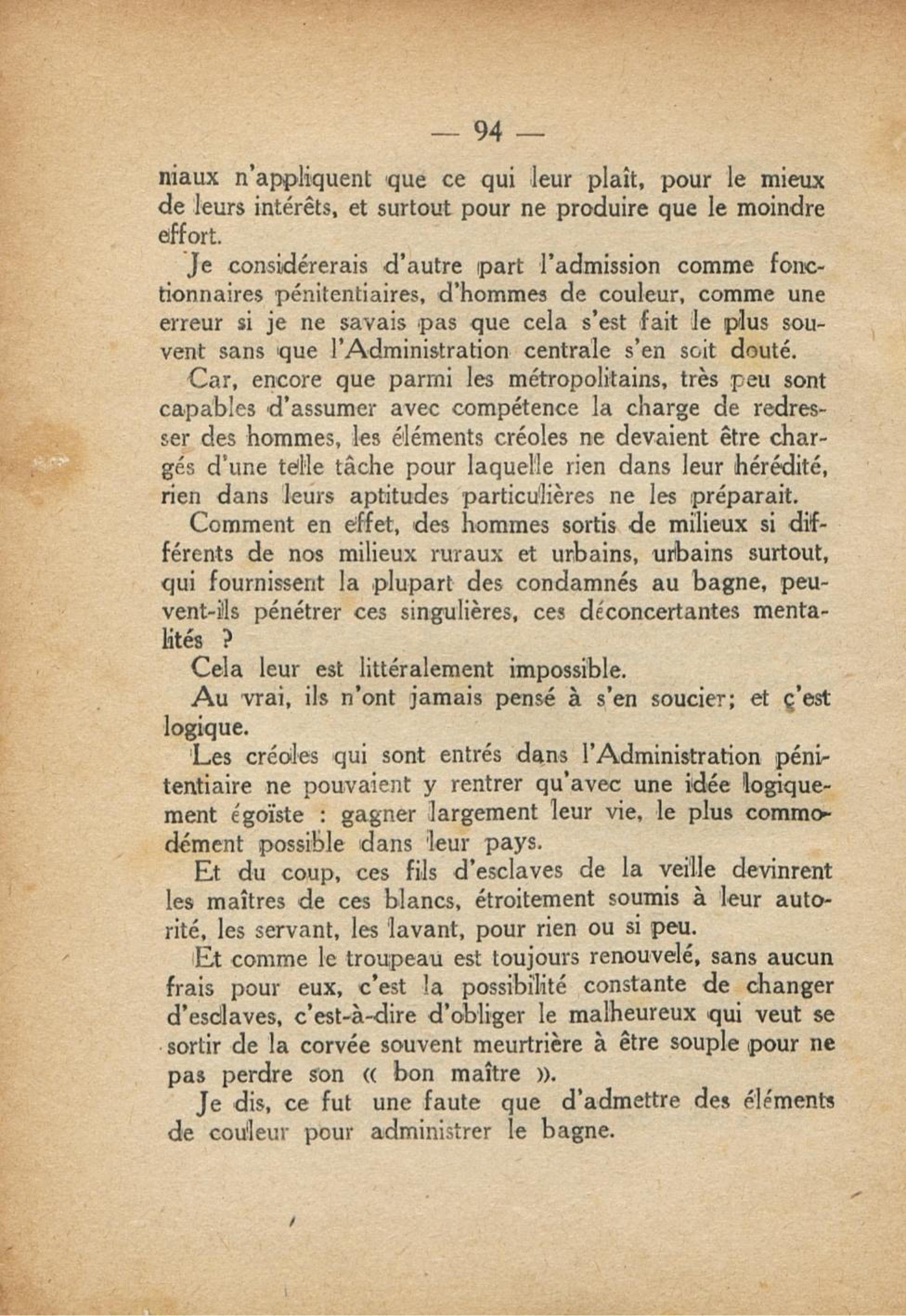 — 94 —

niaux n'appliquent que ce qui leur plaît, pour le mieux de leurs intérêts, et surtout pour ne produire que le moindre effort.

Je considérerais d'autre part l'admission comme fonctionnaires pénitentiaires, d'hommes de couleur, comme une erreur si je ne savais pas que cela s'est fait le plus souvent sans que l'Administration centrale s'en soit douté.

Car, encore que parmi les métropolitains, très peu sont capables d'assumer avec compétence la charge de redresser des hommes, les éléments créoles ne devaient être chargés d'une telle tâche pour laquelle rien dans leur hérédité, rien dans leurs aptitudes particulières ne les préparait.

Comment en effet, des hommes sortis de milieux si différents de nos milieux ruraux et urbains, urbains surtout, qui fournissent la plupart des condamnés au bagne, peuvent-ils pénétrer ces singulières, ces déconcertantes mentalités ?

Cela leur est littéralement impossible.

Au vrai, ils n'ont jamais pensé à s'en soucier; et c'est logique.

Les créoles qui sont entrés dans l'Administration pénitentiaire ne pouvaient y rentrer qu'avec une idée logiquement égoïste : gagner largement leur vie, le plus commodément possible dans leur pays.

Et du coup, ces fils d'esclaves de la veille devinrent les maîtres de ces blancs, étroitement soumis à leur autorité, les servant, les lavant, pour rien ou si peu.

Et comme le troupeau est toujours renouvelé, sans aucun frais pour eux, c'est la possibilité constante de changer d'esclaves, c'est-à-dire d'obliger le malheureux qui veut se sortir de la corvée souvent meurtrière à être souple pour ne pas perdre son « bon maître ».

Je dis, ce fut une faute que d'admettre des éléments de couleur pour administrer le bagne.